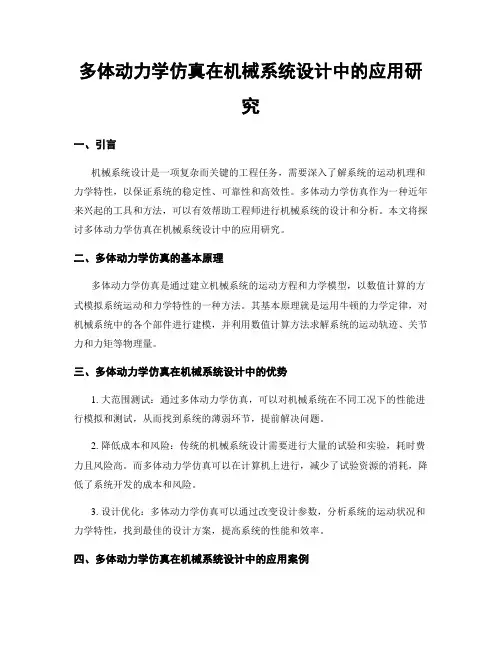 多体动力学仿真在机械系统设计中的应用研究

一、引言

机械系统设计是一项复杂而关键的工程任务，需要深入了解系统的运动机理和力学特性，以保证系统的稳定性、可靠性和高效性。多体动力学仿真作为一种近年来兴起的工具和方法，可以有效帮助工程师进行机械系统的设计和分析。本文将探讨多体动力学仿真在机械系统设计中的应用研究。

二、多体动力学仿真的基本原理

多体动力学仿真是通过建立机械系统的运动方程和力学模型，以数值计算的方式模拟系统运动和力学特性的一种方法。其基本原理就是运用牛顿的力学定律，对机械系统中的各个部件进行建模，并利用数值计算方法求解系统的运动轨迹、关节力和力矩等物理量。

三、多体动力学仿真在机械系统设计中的优势

1. 大范围测试：通过多体动力学仿真，可以对机械系统在不同工况下的性能进行模拟和测试，从而找到系统的薄弱环节，提前解决问题。

2. 降低成本和风险：传统的机械系统设计需要进行大量的试验和实验，耗时费力且风险高。而多体动力学仿真可以在计算机上进行，减少了试验资源的消耗，降低了系统开发的成本和风险。

3. 设计优化：多体动力学仿真可以通过改变设计参数，分析系统的运动状况和力学特性，找到最佳的设计方案，提高系统的性能和效率。

四、多体动力学仿真在机械系统设计中的应用案例